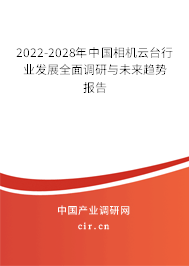 2022-2028年中国相机云台行业发展全面调研与未来趋势报告

中国产业调研网

cir.cn